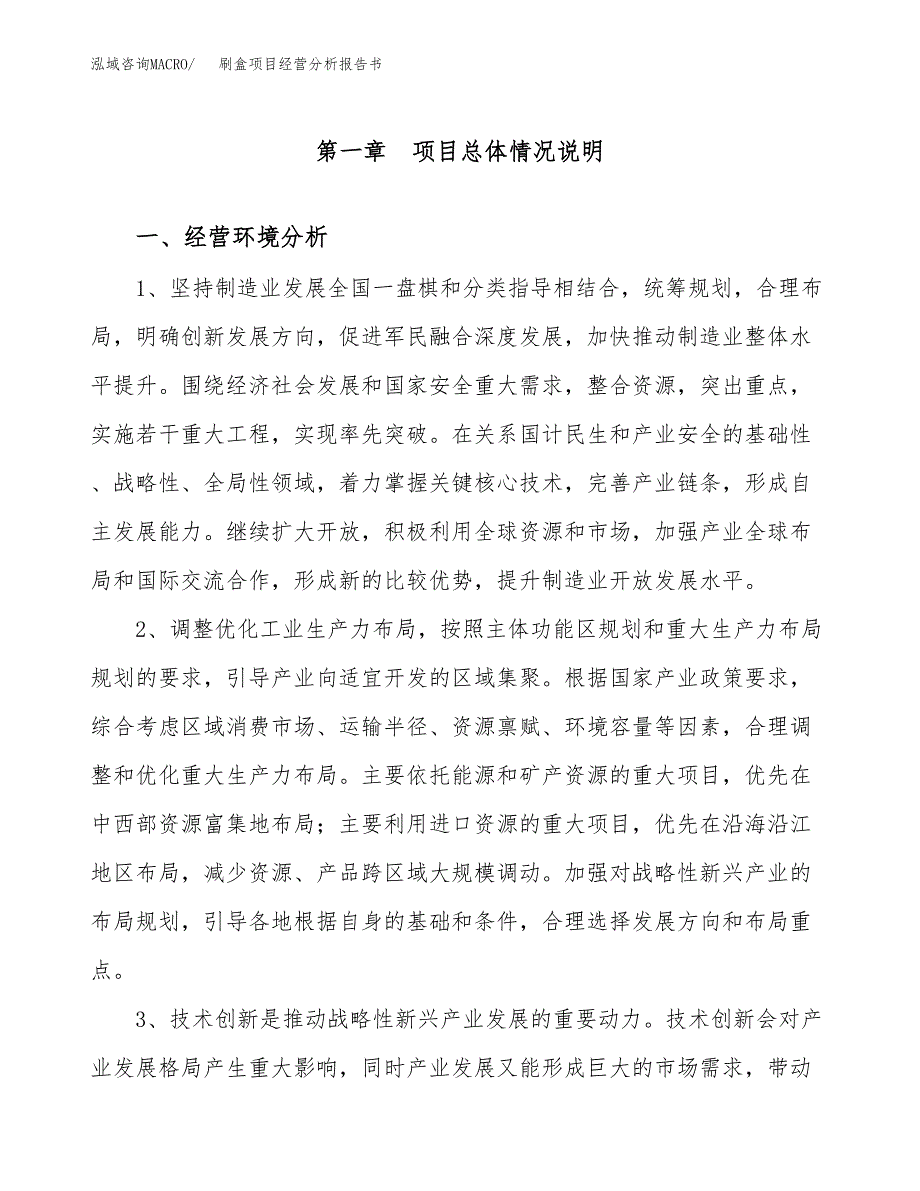 泓域咨询MACRO/　刷盒项目经营分析报告书

第一章　项目总体情况说明

一、经营环境分析

1、坚持制造业发展全国一盘棋和分类指导相结合，统筹规划，合理布局，明确创新发展方向，促进军民融合深度发展，加快推动制造业整体水平提升。围绕经济社会发展和国家安全重大需求，整合资源，突出重点，实施若干重大工程，实现率先突破。在关系国计民生和产业安全的基础性、战略性、全局性领域，着力掌握关键核心技术，完善产业链条，形成自主发展能力。继续扩大开放，积极利用全球资源和市场，加强产业全球布局和国际交流合作，形成新的比较优势，提升制造业开放发展水平。

2、调整优化工业生产力布局，按照主体功能区规划和重大生产力布局规划的要求，引导产业向适宜开发的区域集聚。根据国家产业政策要求，综合考虑区域消费市场、运输半径、资源禀赋、环境容量等因素，合理调整和优化重大生产力布局。主要依托能源和矿产资源的重大项目，优先在中西部资源富集地布局；主要利用进口资源的重大项目，优先在沿海沿江地区布局，减少资源、产品跨区域大规模调动。加强对战略性新兴产业的布局规划，引导各地根据自身的基础和条件，合理选择发展方向和布局重点。

3、技术创新是推动战略性新兴产业发展的重要动力。技术创新会对产业发展格局产生重大影响，同时产业发展又能形成巨大的市场需求，带动